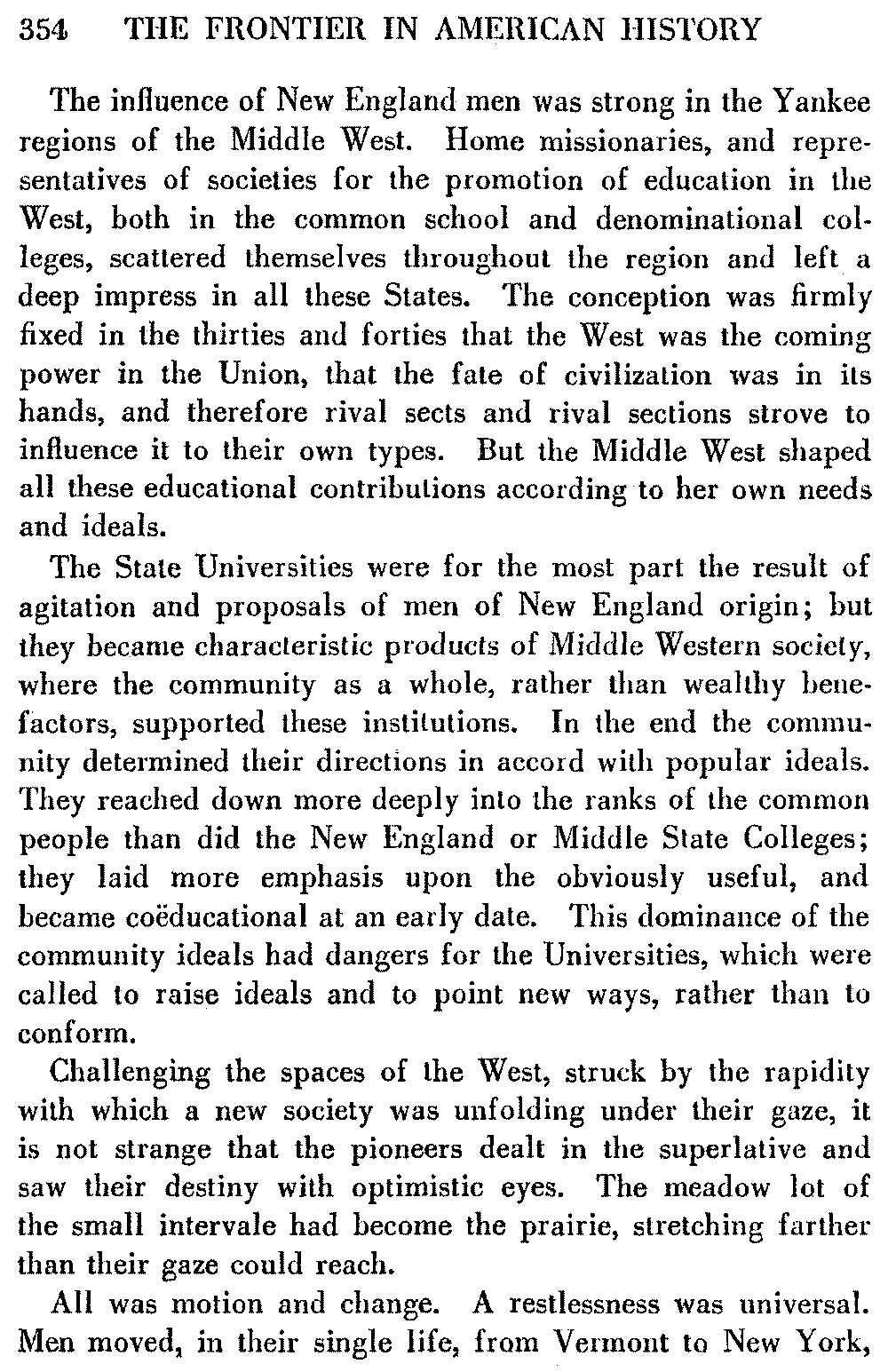 354 THE FRONTIER IN AMERICAN HISTORY

The influence of New England men was strong in the Yankee regions of the Middle West. Home missionaries, and representatives of societies for the promotion of education in the West, both in the common school and denominational colleges, scattered themselves throughout the region and left a deep impress in all these States. The conception was firmly fixed in the thirties and forties that the West was the coming power in the Union, that the fate of civilization was in its hands, and therefore rival sects and rival sections strove to influence it to their own types. But the Middle West shaped all these educational contributions according to her own needs and ideals.

The State Universities were for the most part the result of agitation and proposals of men of New England origin; but they became characteristic products of Middle Western society, where the community as a whole, rather than wealthy benefactors, supported these institutions. In the end the community determined their directions in accord with popular ideals. They reached down more deeply into the ranks of the common people than did the New England or Middle State Colleges; they laid more emphasis upon the obviously useful, and became coëducational at an early date. This dominance of the community ideals had dangers for the Universities, which were called to raise ideals and to point new ways, rather than to conform.

Challenging the spaces of the West, struck by the rapidity with which a new society was unfolding under their gaze, it is not strange that the pioneers dealt in the superlative and saw their destiny with optimistic eyes. The meadow lot of the small intervale had become the prairie, stretching farther than their gaze could reach.

All was motion and change. A restlessness was universal. Men moved, in their single life, from Vermont to New York,